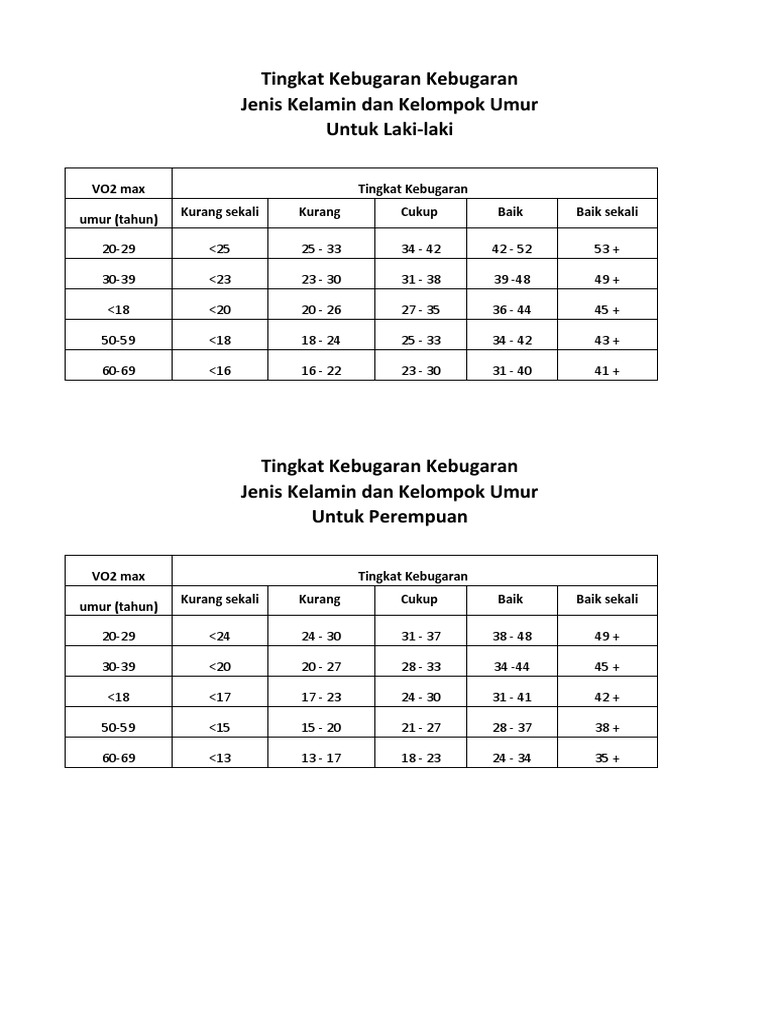 Tingkat Kebugaran Kebugaran
Jenis Kelamin dan Kelompok Umur
Untuk Laki-laki

| VO2 max | Tingkat Kebugaran | | | | |
|---|---|---|---|---|---|
| umur (tahun) | Kurang sekali | Kurang | Cukup | Baik | Baik sekali |
| 20-29 | <25 | 25 - 33 | 34 - 42 | 42 - 52 | 53 + |
| 30-39 | <23 | 23 - 30 | 31 - 38 | 39 -48 | 49 + |
| <18 | <20 | 20 - 26 | 27 - 35 | 36 - 44 | 45 + |
| 50-59 | <18 | 18 - 24 | 25 - 33 | 34 - 42 | 43 + |
| 60-69 | <16 | 16 - 22 | 23 - 30 | 31 - 40 | 41 + |

Tingkat Kebugaran Kebugaran
Jenis Kelamin dan Kelompok Umur
Untuk Perempuan

| VO2 max | Tingkat Kebugaran | | | | |
|---|---|---|---|---|---|
| umur (tahun) | Kurang sekali | Kurang | Cukup | Baik | Baik sekali |
| 20-29 | <24 | 24 - 30 | 31 - 37 | 38 - 48 | 49 + |
| 30-39 | <20 | 20 - 27 | 28 - 33 | 34 -44 | 45 + |
| <18 | <17 | 17 - 23 | 24 - 30 | 31 - 41 | 42 + |
| 50-59 | <15 | 15 - 20 | 21 - 27 | 28 - 37 | 38 + |
| 60-69 | <13 | 13 - 17 | 18 - 23 | 24 - 34 | 35 + |